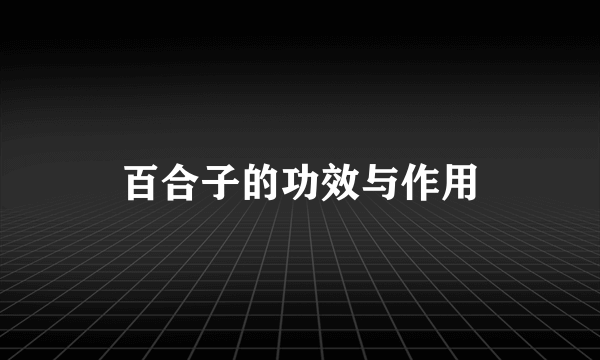 百合子的功效与作用